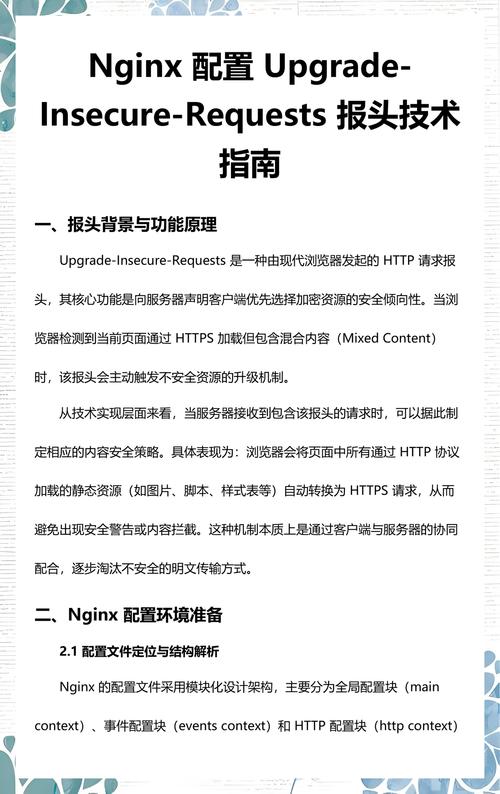 Nginx 配置 Upgrade-Insecure-Requests 报头技术指南

一、报头背景与功能原理

Upgrade-Insecure-Requests 是一种由现代浏览器发起的 HTTP 请求报头，其核心功能是向服务器声明客户端优先选择加密资源的安全倾向性。当浏览器检测到当前页面通过 HTTPS 加载但包含混合内容（Mixed Content）时，该报头会主动触发不安全资源的升级机制。

从技术实现层面来看，当服务器接收到包含该报头的请求时，可以据此制定相应的内容安全策略。具体表现为：浏览器会将页面中所有通过 HTTP 协议加载的静态资源（如图片、脚本、样式表等）自动转换为 HTTPS 请求，从而避免出现安全警告或内容拦截。这种机制本质上是通过客户端与服务器的协同配合，逐步淘汰不安全的明文传输方式。

二、Nginx 配置环境准备

2.1 配置文件定位与结构解析

Nginx 的配置文件采用模块化设计架构，主要分为全局配置块（main context）、事件配置块（events context）和 HTTP 配置块（http context）